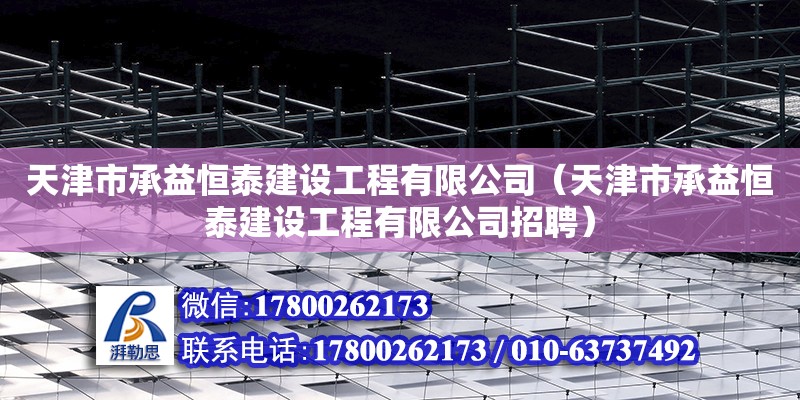 天津市承益恒泰建设工程有限公司（天津市承益恒泰建设工程有限公司招聘）

湃勒思

微信:17800262173

联系电话:17800262173 / 010-63737492